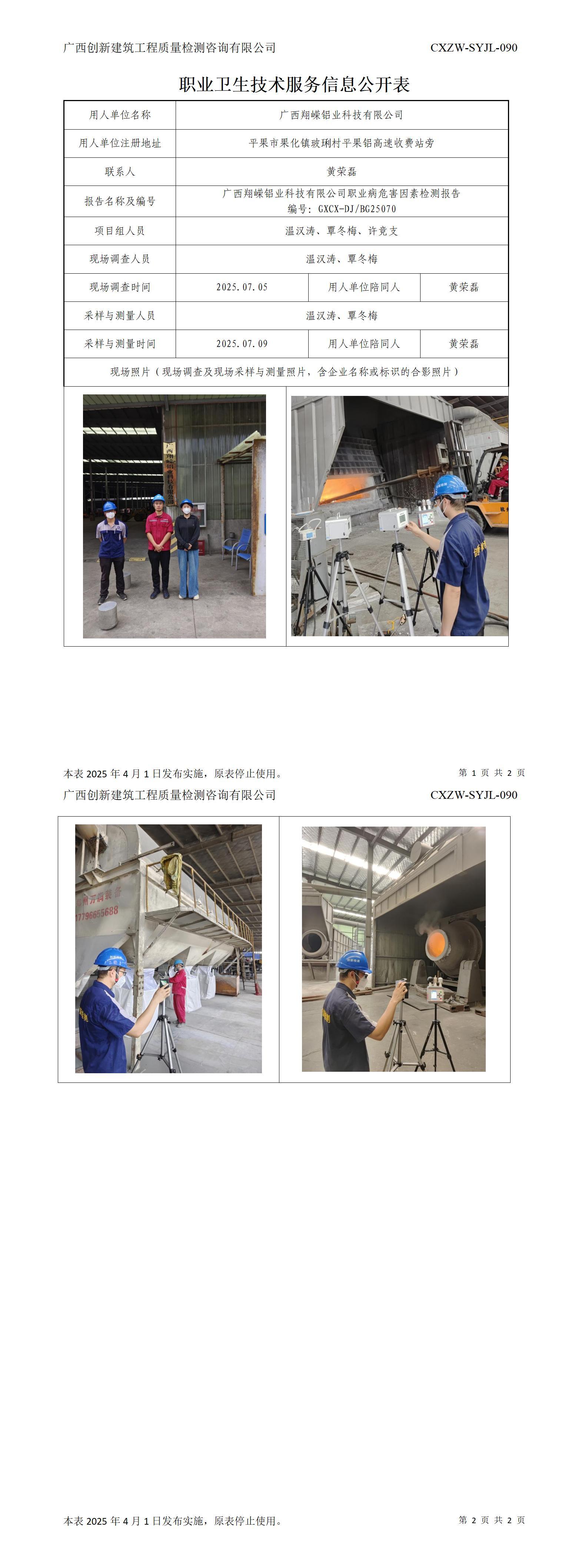 广西创新建筑工程质量检测咨询有限公司 CXZW-SYJL-090

职业卫生技术服务信息公开表

| 用人单位名称 | 广西翔嵘铝业科技有限公司 | | |
|---|---|---|---|
| 用人单位注册地址 | 平果市果化镇玻琍村平果铝高速收费站旁 | | |
| 联系人 | 黄荣磊 | | |
| 报告名称及编号 | 广西翔嵘铝业科技有限公司职业病危害因素检测报告 编号：GXCX-DJ/BG25070 | | |
| 项目组人员 | 温汉涛、覃冬梅、许竞支 | | |
| 现场调查人员 | 温汉涛、覃冬梅 | | |
| 现场调查时间 | 2025.07.05 | 用人单位陪同人 | 黄荣磊 |
| 采样与测量人员 | 温汉涛、覃冬梅 | | |
| 采样与测量时间 | 2025.07.09 | 用人单位陪同人 | 黄荣磊 |
| 现场照片（现场调查及现场采样与测量照片，含企业名称或标识的合影照片） | | | |

本表2025年4月1日发布实施，原表停止使用。 第1页 共2页

广西创新建筑工程质量检测咨询有限公司 CXZW-SYJL-090

本表2025年4月1日发布实施，原表停止使用。 第2页 共2页